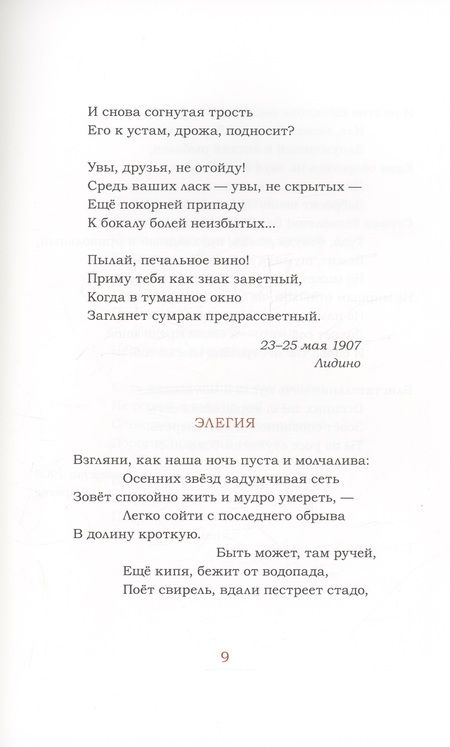 И снова согнутая трость
Его к устам, дрожа, подносит?

Увы, друзья, не отойду!
Средь ваших ласк — увы, не скрытых —
Ещё покорней припаду
К бокалу болей неизбытых...

Пылай, печальное вино!
Приму тебя как знак заветный,
Когда в туманное окно
Заглянет сумрак предрассветный.

23–25 мая 1907
Лидино

ЭЛЕГИЯ

Взгляни, как наша ночь пуста и молчалива:
Осенних звёзд задумчивая сеть
Зовёт спокойно жить и мудро умереть, —
Легко сойти с последнего обрыва
В долину кроткую.
Быть может, там ручей,
Ещё кипя, бежит от водопада,
Поёт свирель, вдали пестреет стадо,

9